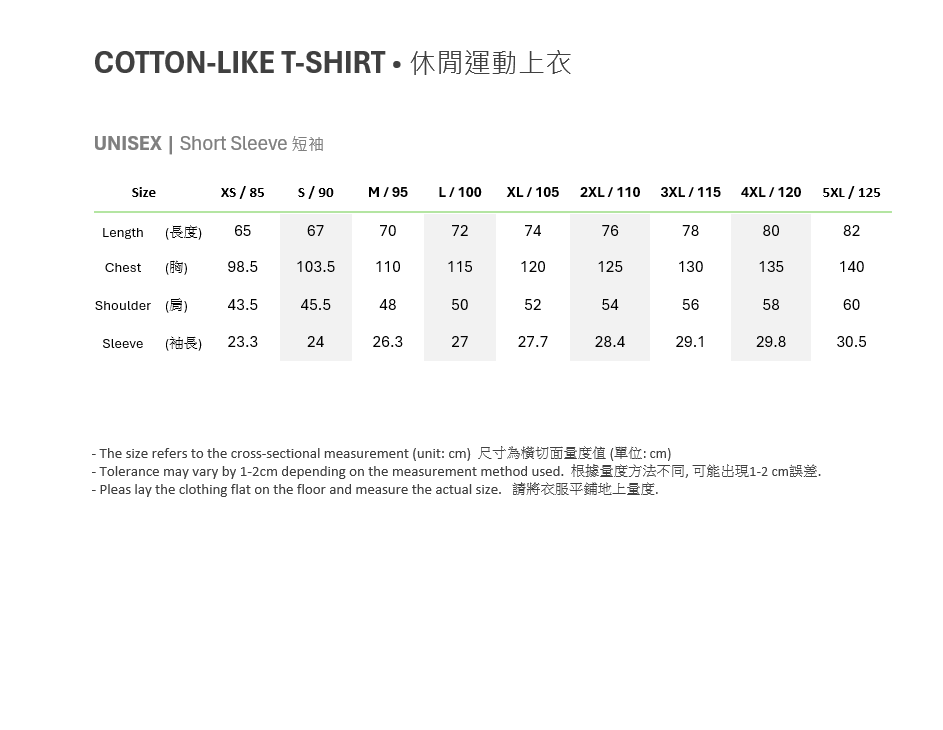 COTTON-LIKE T-SHIRT • 休閒運動上衣

UNISEX | Short Sleeve 短袖

| Size | XS / 85 | S / 90 | M / 95 | L / 100 | XL / 105 | 2XL / 110 | 3XL / 115 | 4XL / 120 | 5XL / 125 |
|---|---|---|---|---|---|---|---|---|---|
| Length (長度) | 65 | 67 | 70 | 72 | 74 | 76 | 78 | 80 | 82 |
| Chest (胸) | 98.5 | 103.5 | 110 | 115 | 120 | 125 | 130 | 135 | 140 |
| Shoulder (肩) | 43.5 | 45.5 | 48 | 50 | 52 | 54 | 56 | 58 | 60 |
| Sleeve (袖長) | 23.3 | 24 | 26.3 | 27 | 27.7 | 28.4 | 29.1 | 29.8 | 30.5 |

- The size refers to the cross-sectional measurement (unit: cm) 尺寸為橫切面量度值 (單位: cm)
- Tolerance may vary by 1-2cm depending on the measurement method used. 根據量度方法不同, 可能出現1-2 cm誤差.
- Pleas lay the clothing flat on the floor and measure the actual size. 請將衣服平鋪地上量度.